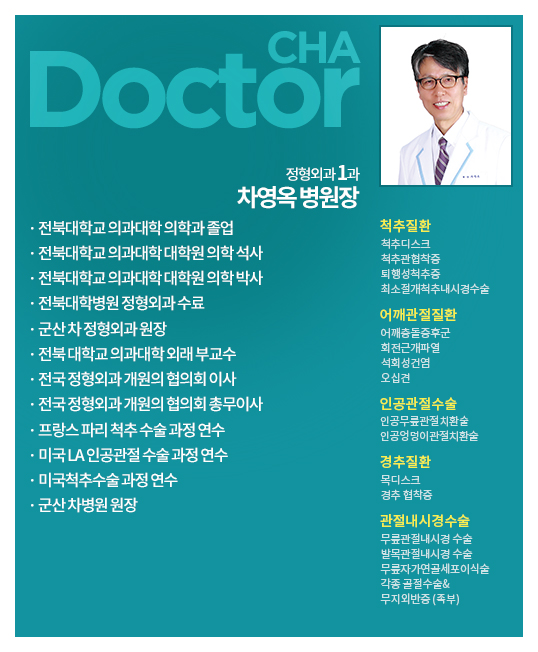 CHA
Doctor

정형외과 1과
차영옥 병원장

· 전북대학교 의과대학 의학과 졸업
· 전북대학교 의과대학 대학원 의학 석사
· 전북대학교 의과대학 대학원 의학 박사
· 전북대학병원 정형외과 수료
· 군산 차 정형외과 원장
· 전북 대학교 의과대학 외래 부교수
· 전국 정형외과 개원의 협의회 이사
· 전국 정형외과 개원의 협의회 총무이사
· 프랑스 파리 척추 수술 과정 연수
· 미국 LA 인공관절 수술 과정 연수
· 미국척추수술 과정 연수
· 군산 차병원 원장

척추질환
척추디스크
척추관협착증
퇴행성척추증
최소절개척추내시경수술

어깨관절질환
어깨충돌증후군
회전근개파열
석회성건염
오십견

인공관절수술
인공무릎관절치환술
인공엉덩이관절치환술

경추질환
목디스크
경추 협착증

관절내시경수술
무릎관절내시경 수술
발목관절내시경 수술
무릎자가연골세포이식술
각종 골절수술&
무지외반증 (족부)